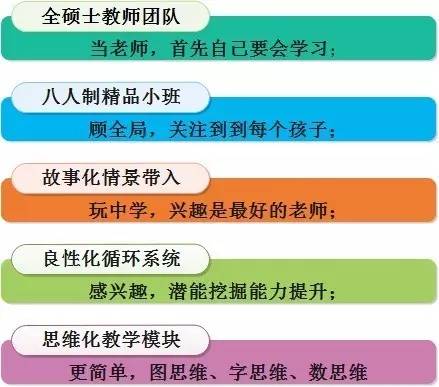 全硕士教师团队

当老师，首先自己要会学习；

八人制精品小班

顾全局，关注到到每个孩子；

故事化情景带入

玩中学，兴趣是最好的老师；

良性化循环系统

感兴趣，潜能挖掘能力提升；

思维化教学模块

更简单，图思维、字思维、数思维